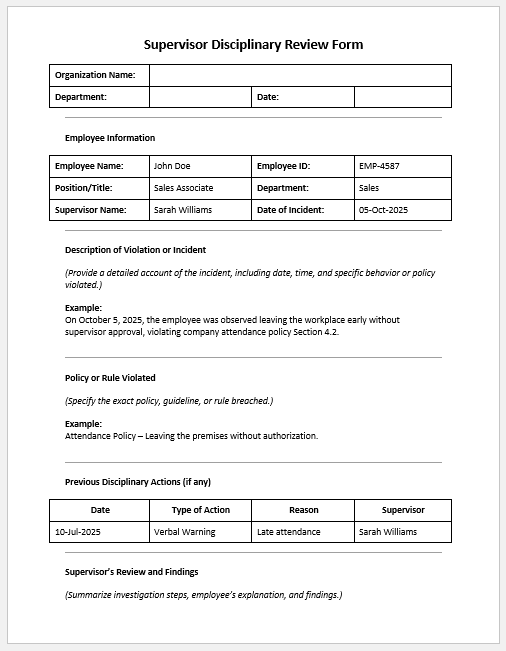 Supervisor Disciplinary Review Form

| Organization Name: | | | |
|---|---|---|---|
| Department: | | Date: | |

Employee Information

| Employee Name: | John Doe | Employee ID: | EMP-4587 |
|---|---|---|---|
| Position/Title: | Sales Associate | Department: | Sales |
| Supervisor Name: | Sarah Williams | Date of Incident: | 05-Oct-2025 |

Description of Violation or Incident

(Provide a detailed account of the incident, including date, time, and specific behavior or policy violated.)

Example:
On October 5, 2025, the employee was observed leaving the workplace early without supervisor approval, violating company attendance policy Section 4.2.

Policy or Rule Violated

(Specify the exact policy, guideline, or rule breached.)

Example:
Attendance Policy – Leaving the premises without authorization.

Previous Disciplinary Actions (if any)

| Date | Type of Action | Reason | Supervisor |
|---|---|---|---|
| 10-Jul-2025 | Verbal Warning | Late attendance | Sarah Williams |

Supervisor's Review and Findings

(Summarize investigation steps, employee's explanation, and findings.)